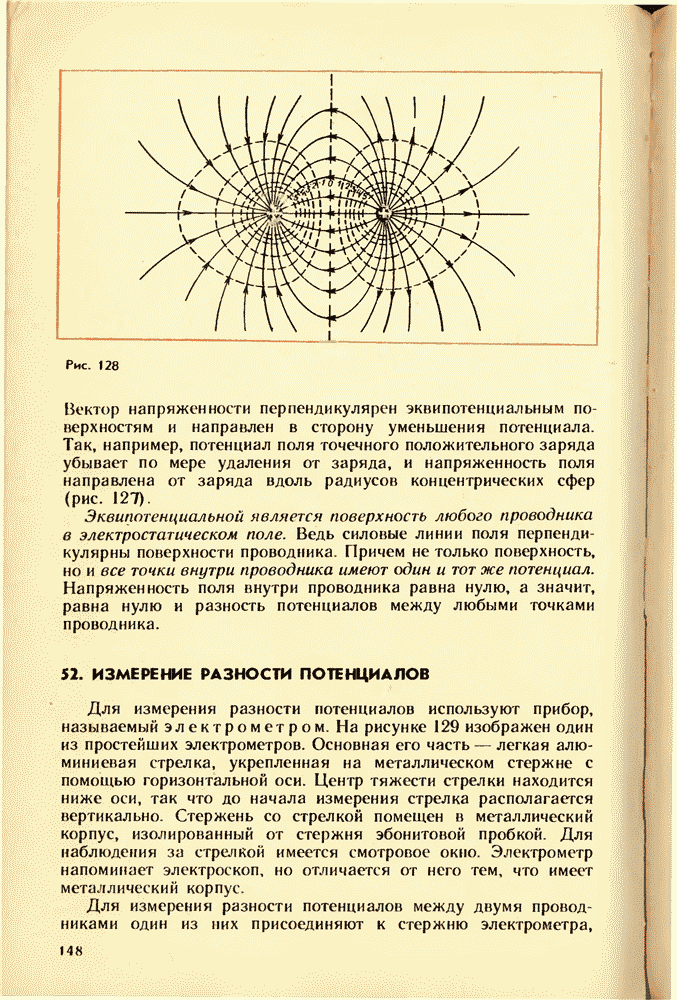 Рис. 128

Вектор напряженности перпендикулярен эквипотенциальным поверхностям и направлен в сторону уменьшения потенциала. Так, например, потенциал поля точечного положительного заряда убывает по мере удаления от заряда, и напряженность поля направлена от заряда вдоль радиусов концентрических сфер (рис. 127).

Эквипотенциальной является поверхность любого проводника в электростатическом поле. Ведь силовые линии поля перпендикулярны поверхности проводника. Причем не только поверхность, но и все точки внутри проводника имеют один и тот же потенциал. Напряженность поля внутри проводника равна нулю, а значит, равна нулю и разность потенциалов между любыми точками проводника.

52. ИЗМЕРЕНИЕ РАЗНОСТИ ПОТЕНЦИАЛОВ

Для измерения разности потенциалов используют прибор, называемый электрометром. На рисунке 129 изображен один из простейших электрометров. Основная его часть — легкая алюминиевая стрелка, укрепленная на металлическом стержне с помощью горизонтальной оси. Центр тяжести стрелки находится ниже оси, так что до начала измерения стрелка располагается вертикально. Стержень со стрелкой помещен в металлический корпус, изолированный от стержня эбонитовой пробкой. Для наблюдения за стрелкой имеется смотровое окно. Электрометр напоминает электроскоп, но отличается от него тем, что имеет металлический корпус.

Для измерения разности потенциалов между двумя проводниками один из них присоединяют к стержню электрометра,

148